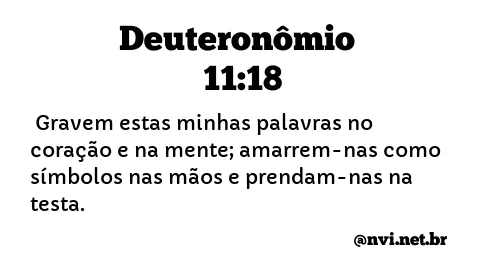 Deuteronômio 11:18

Gravem estas minhas palavras no coração e na mente; amarrem-nas como símbolos nas mãos e prendam-nas na testa.

@nvi.net.br